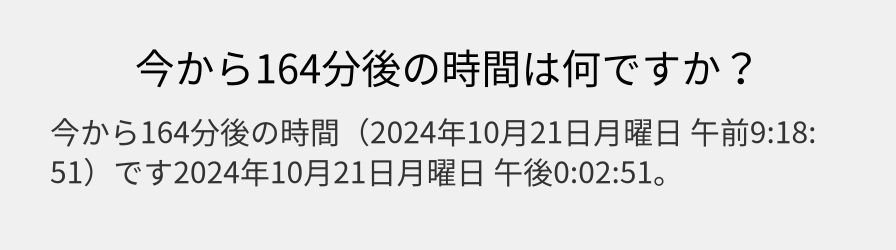 今から164分後の時間は何ですか？

今から164分後の時間（2024年10月21日月曜日 午前9:18:51）です2024年10月21日月曜日 午後0:02:51。